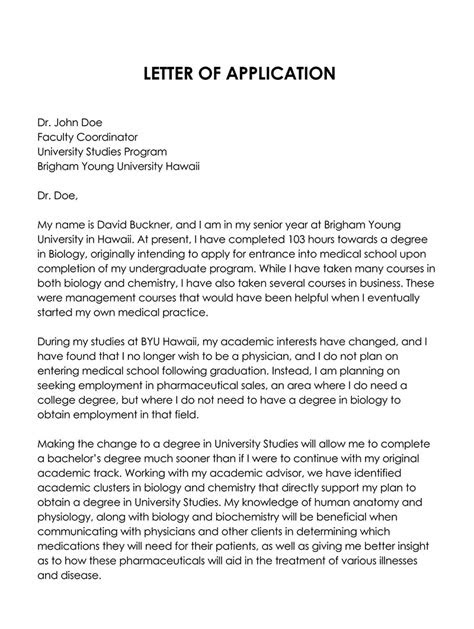 LETTER OF APPLICATION

Dr. John Doe
Faculty Coordinator
University Studies Program
Brigham Young University Hawaii

Dr. Doe,

My name is David Buckner, and I am in my senior year at Brigham Young University in Hawaii. At present, I have completed 103 hours towards a degree in Biology, originally intending to apply for entrance into medical school upon completion of my undergraduate program. While I have taken many courses in both biology and chemistry, I have also taken several courses in business. These were management courses that would have been helpful when I eventually started my own medical practice.

During my studies at BYU Hawaii, my academic interests have changed, and I have found that I no longer wish to be a physician, and I do not plan on entering medical school following graduation. Instead, I am planning on seeking employment in pharmaceutical sales, an area where I do need a college degree, but where I do not need to have a degree in biology to obtain employment in that field.

Making the change to a degree in University Studies will allow me to complete a bachelor's degree much sooner than if I were to continue with my original academic track. Working with my academic advisor, we have identified academic clusters in biology and chemistry that directly support my plan to obtain a degree in University Studies. My knowledge of human anatomy and physiology, along with biology and biochemistry will be beneficial when communicating with physicians and other clients in determining which medications they will need for their patients, as well as giving me better insight as to how these pharmaceuticals will aid in the treatment of various illnesses and disease.